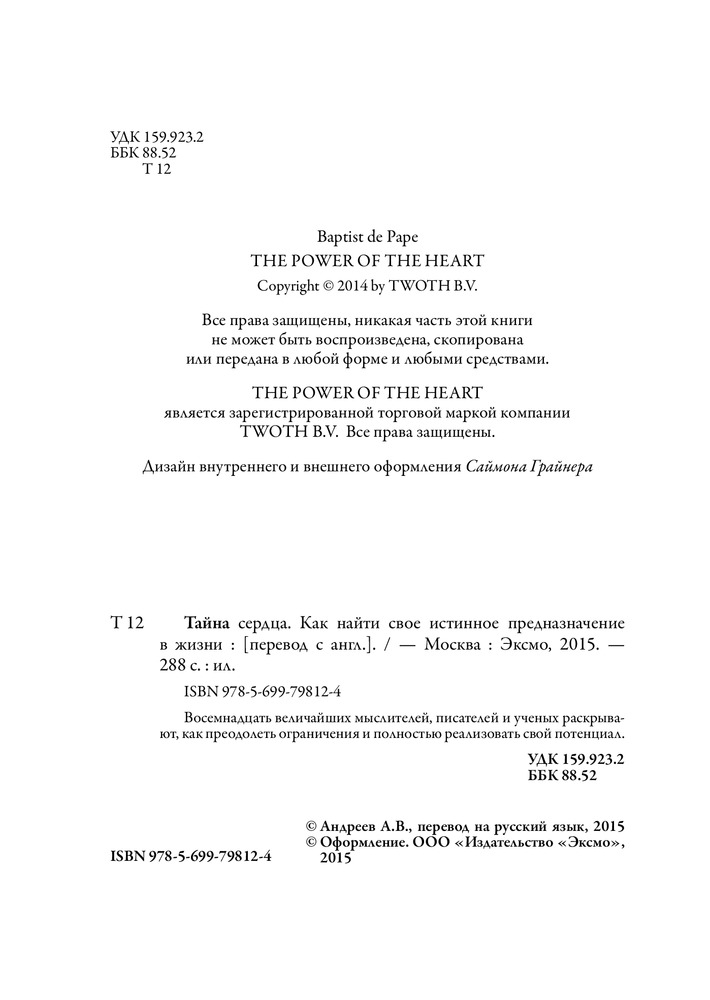 УДК 159.923.2
ББК 88.52
Т 12

Baptist de Pape
THE POWER OF THE HEART
Copyright © 2014 by TWOTH B.V.

Все права защищены, никакая часть этой книги не может быть воспроизведена, скопирована или передана в любой форме и любыми средствами.

THE POWER OF THE HEART является зарегистрированной торговой маркой компании TWOTH B.V. Все права защищены.

Дизайн внутреннего и внешнего оформления Саймона Грайнера

Т 12 Тайна сердца. Как найти свое истинное предназначение в жизни : [перевод с англ.]. / — Москва : Эксмо, 2015. — 288 с. : ил.

ISBN 978-5-699-79812-4

Восемнадцать величайших мыслителей, писателей и ученых раскрывают, как преодолеть ограничения и полностью реализовать свой потенциал.

УДК 159.923.2
ББК 88.52

© Андреев А.В., перевод на русский язык, 2015
© Оформление. ООО «Издательство «Эксмо», 2015

ISBN 978-5-699-79812-4